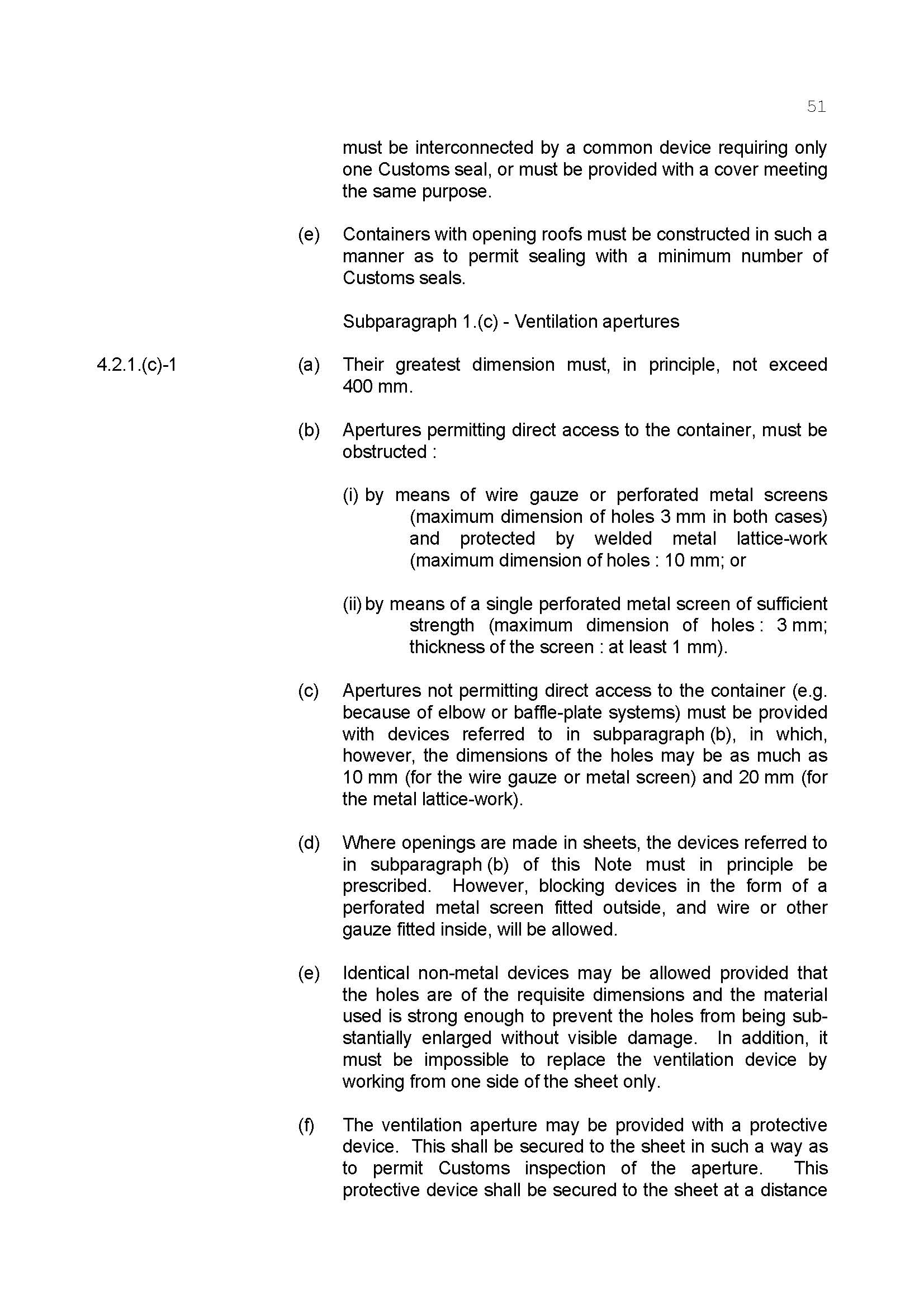 51

must be interconnected by a common device requiring only one Customs seal, or must be provided with a cover meeting the same purpose.

(e) Containers with opening roofs must be constructed in such a manner as to permit sealing with a minimum number of Customs seals.

Subparagraph 1.(c) - Ventilation apertures

4.2.1.(c)-1 (a) Their greatest dimension must, in principle, not exceed 400 mm.

(b) Apertures permitting direct access to the container, must be obstructed :

(i) by means of wire gauze or perforated metal screens (maximum dimension of holes 3 mm in both cases) and protected by welded metal lattice-work (maximum dimension of holes : 10 mm; or

(ii) by means of a single perforated metal screen of sufficient strength (maximum dimension of holes : 3 mm; thickness of the screen : at least 1 mm).

(c) Apertures not permitting direct access to the container (e.g. because of elbow or baffle-plate systems) must be provided with devices referred to in subparagraph (b), in which, however, the dimensions of the holes may be as much as 10 mm (for the wire gauze or metal screen) and 20 mm (for the metal lattice-work).

(d) Where openings are made in sheets, the devices referred to in subparagraph (b) of this Note must in principle be prescribed. However, blocking devices in the form of a perforated metal screen fitted outside, and wire or other gauze fitted inside, will be allowed.

(e) Identical non-metal devices may be allowed provided that the holes are of the requisite dimensions and the material used is strong enough to prevent the holes from being substantially enlarged without visible damage. In addition, it must be impossible to replace the ventilation device by working from one side of the sheet only.

(f) The ventilation aperture may be provided with a protective device. This shall be secured to the sheet in such a way as to permit Customs inspection of the aperture. This protective device shall be secured to the sheet at a distance